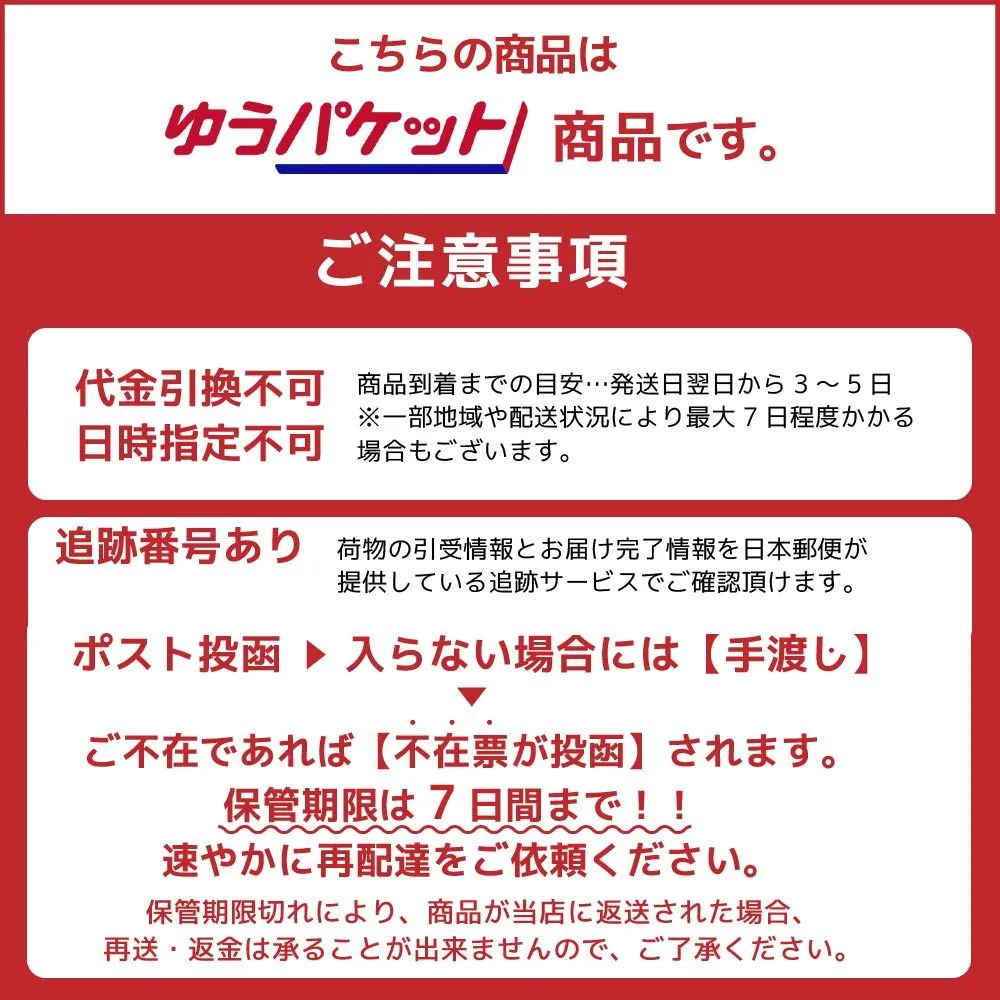 こちらの商品は
ゆうパケット 商品です。

ご注意事項

代金引換不可
日時指定不可

商品到着までの目安…発送日翌日から3～5日
※一部地域や配送状況により最大7日程度かかる場合もございます。

追跡番号あり

荷物の引受情報とお届け完了情報を日本郵便が提供している追跡サービスでご確認頂けます。

ポスト投函 ▶ 入らない場合には【手渡し】
▼
ご不在であれば【不在票が投函】されます。
保管期限は7日間まで！！
速やかに再配達をご依頼ください。

保管期限切れにより、商品が当店に返送された場合、
再送・返金は承ることが出来ませんので、ご了承ください。